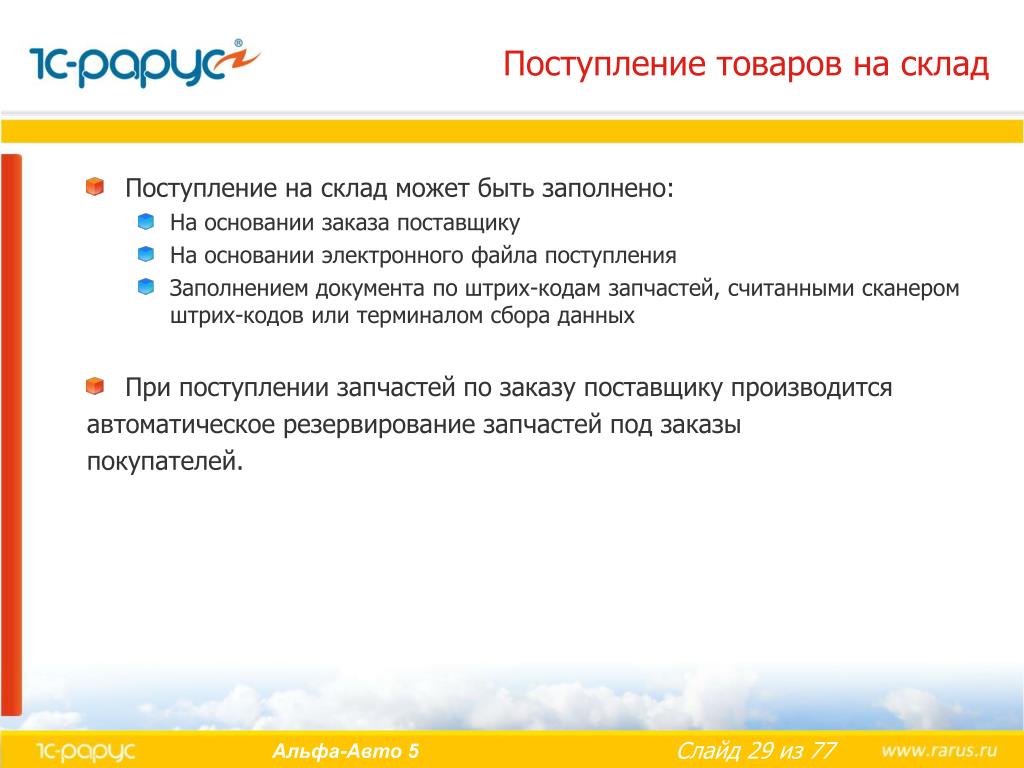 1С-рарус®

Поступление товаров на склад

Поступление на склад может быть заполнено:

На основании заказа поставщику

На основании электронного файла поступления

Заполнением документа по штрих-кодам запчастей, считанными сканером штрих-кодов или терминалом сбора данных

При поступлении запчастей по заказу поставщику производится автоматическое резервирование запчастей под заказы покупателей.

1С-рарус

Альфа-Авто 5

Слайд 29 из 77

www.rarus.ru